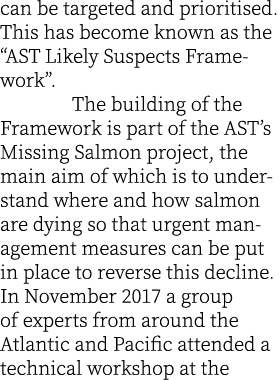 can be targeted and prioritised. This has become known as the “AST Likely Suspects Framework”.

The building of the Framework is part of the AST’s Missing Salmon project, the main aim of which is to understand where and how salmon are dying so that urgent management measures can be put in place to reverse this decline. In November 2017 a group of experts from around the Atlantic and Pacific attended a technical workshop at the